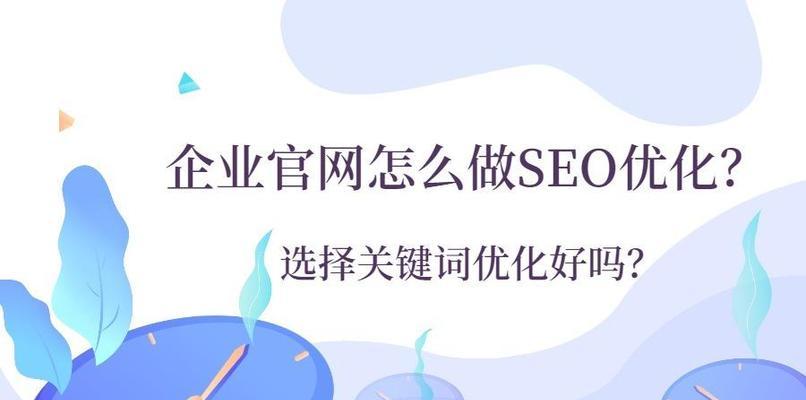 企业官网怎么做SEO优化?

选择关键词优化好吗?